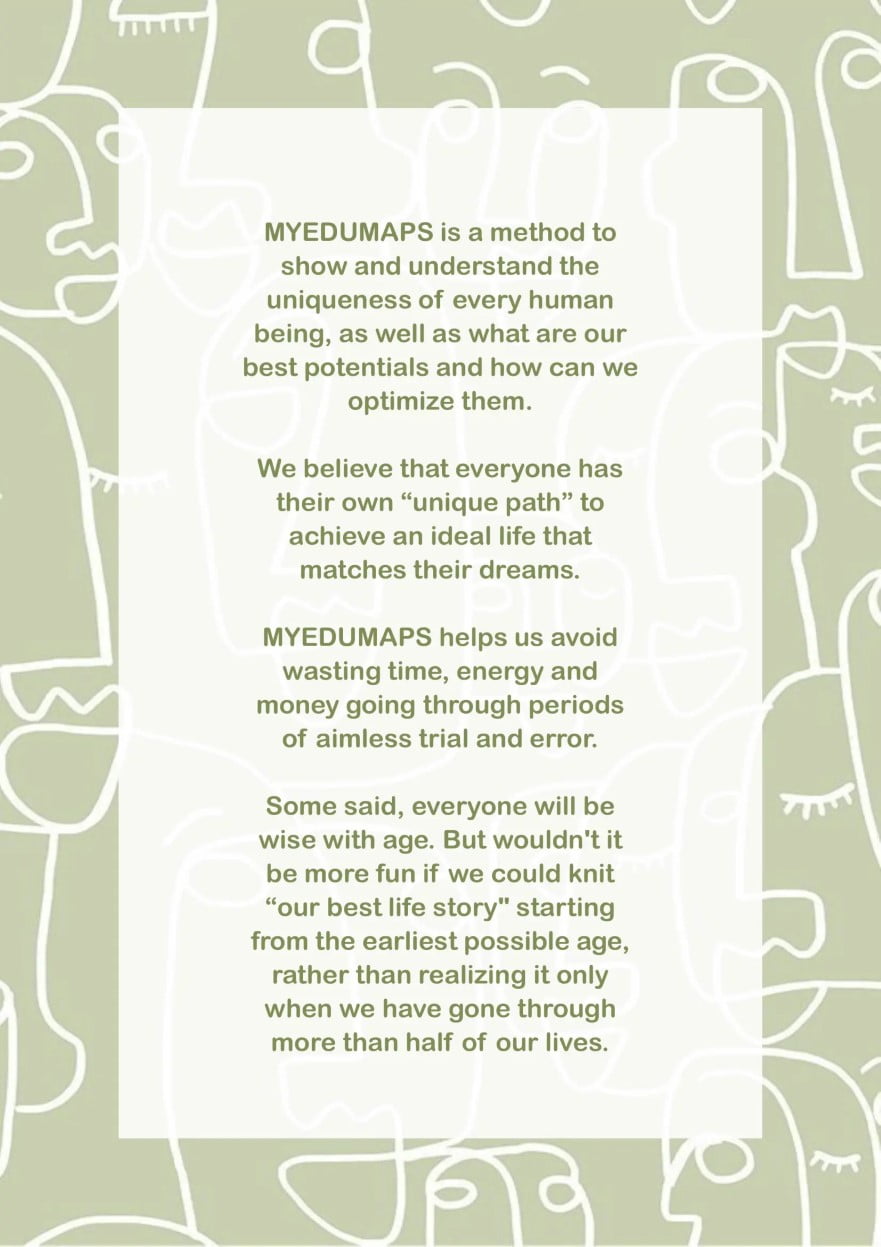 MYEDUMAPS is a method to show and understand the uniqueness of every human being, as well as what are our best potentials and how can we optimize them.

We believe that everyone has their own “unique path” to achieve an ideal life that matches their dreams.

MYEDUMAPS helps us avoid wasting time, energy and money going through periods of aimless trial and error.

Some said, everyone will be wise with age. But wouldn't it be more fun if we could knit “our best life story" starting from the earliest possible age, rather than realizing it only when we have gone through more than half of our lives.